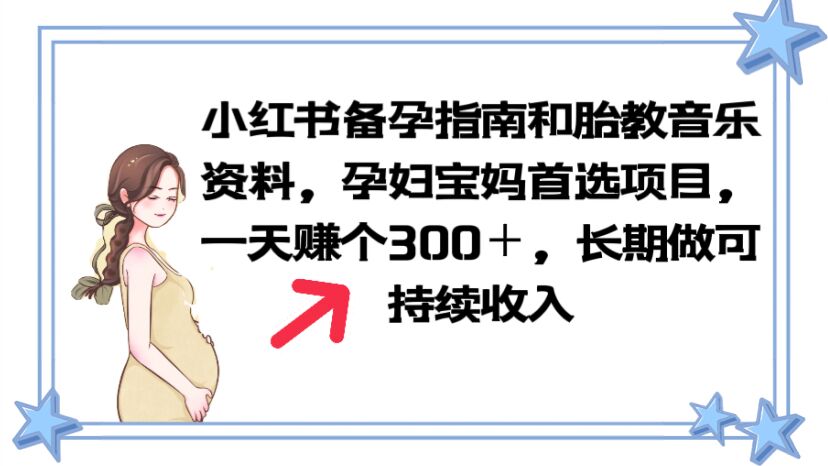 小红书备孕指南和胎教音乐资料，孕妇宝妈首选项目，一天赚个300＋，长期做可持续收入